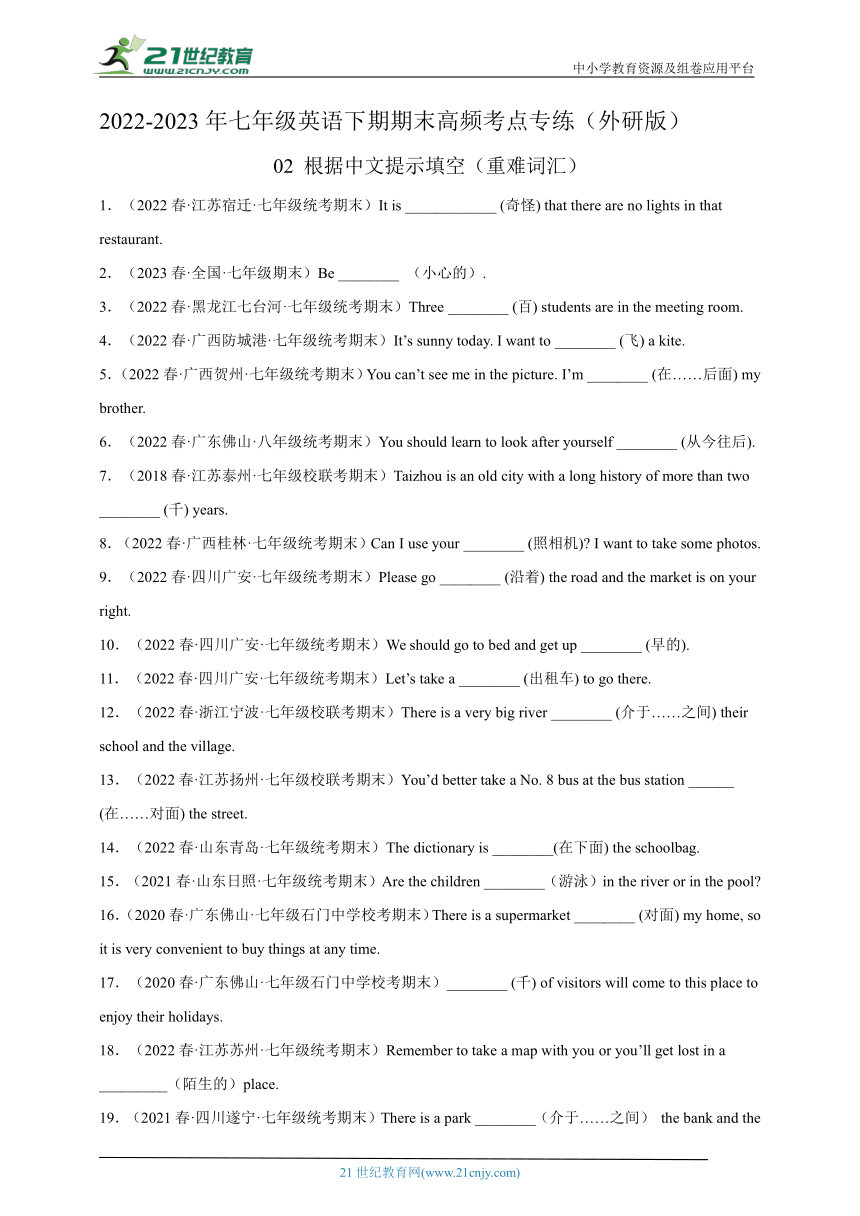 21世纪教育
www.21cnjy.com
中小学教育资源及组卷应用平台

2022-2023 年七年级英语下期期末高频考点专练（外研版）

02 根据中文提示填空（重难词汇）

1．（2022 春·江苏宿迁·七年级统考期末）It is ____________ (奇怪) that there are no lights in that restaurant.

2．（2023 春·全国·七年级期末）Be ________ （小心的）.

3．（2022 春·黑龙江七台河·七年级统考期末）Three ________ (百) students are in the meeting room.

4．（2022 春·广西防城港·七年级统考期末）It's sunny today. I want to ________ (飞) a kite.

5.（2022 春·广西贺州·七年级统考期末）You can't see me in the picture. I'm ________ (在……后面) my brother.

6．（2022 春·广东佛山·八年级统考期末）You should learn to look after yourself ________ (从今往后).

7．（2018 春·江苏泰州·七年级校联考期末）Taizhou is an old city with a long history of more than two ________ (千) years.

8.（2022 春·广西桂林·七年级统考期末）Can I use your ________ (照相机)? I want to take some photos.

9．（2022 春·四川广安·七年级统考期末）Please go ________ (沿着) the road and the market is on your right.

10．（2022 春·四川广安·七年级统考期末）We should go to bed and get up ________ (早的).

11．（2022 春·四川广安·七年级统考期末）Let's take a ________ (出租车) to go there.

12．（2022 春·浙江宁波·七年级校联考期末）There is a very big river ________ (介于……之间) their school and the village.

13．（2022 春·江苏扬州·七年级校联考期末）You'd better take a No. 8 bus at the bus station ______ (在……对面) the street.

14．（2022 春·山东青岛·七年级统考期末）The dictionary is ________(在下面) the schoolbag.

15．（2021 春·山东日照·七年级统考期末）Are the children ________（游泳）in the river or in the pool?

16.（2020 春·广东佛山·七年级石门中学校考期末）There is a supermarket ________ (对面) my home, so it is very convenient to buy things at any time.

17．（2020 春·广东佛山·七年级石门中学校考期末）________ (千) of visitors will come to this place to enjoy their holidays.

18．（2022 春·江苏苏州·七年级统考期末）Remember to take a map with you or you'll get lost in a _________（陌生的）place.

19．（2021 春·四川遂宁·七年级统考期末）There is a park ________（介于……之间） the bank and the

21 世纪教育网(www.21cnjy.com)